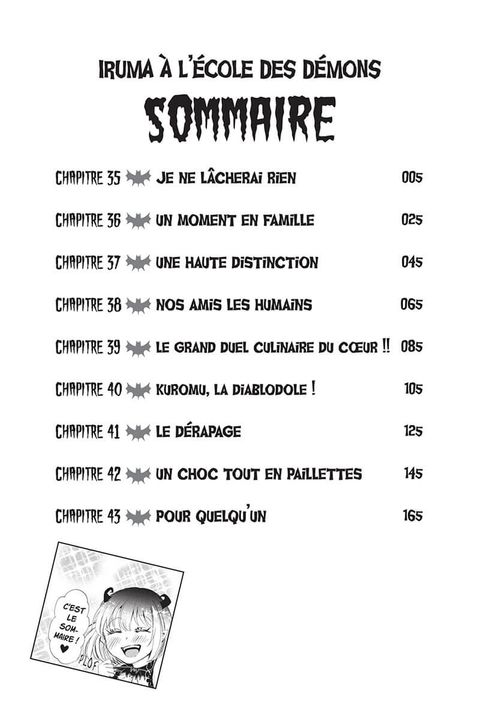 IRUMA À L'ÉCOLE DES DÉMONS
SOMMAIRE

CHAPITRE 35 JE NE LÂCHERAI RIEN 005

CHAPITRE 36 UN MOMENT EN FAMILLE 025

CHAPITRE 37 UNE HAUTE DISTINCTION 045

CHAPITRE 38 NOS AMIS LES HUMAINS 065

CHAPITRE 39 LE GRAND DUEL CULINAIRE DU CŒUR !! 085

CHAPITRE 40 KUROMU, LA DIABLODOLE ! 105

CHAPITRE 41 LE DÉRAPAGE 125

CHAPITRE 42 UN CHOC TOUT EN PAILLETTES 145

CHAPITRE 43 POUR QUELQU'UN 165

C'EST LE SOMMAIRE ! ♥

PLOF